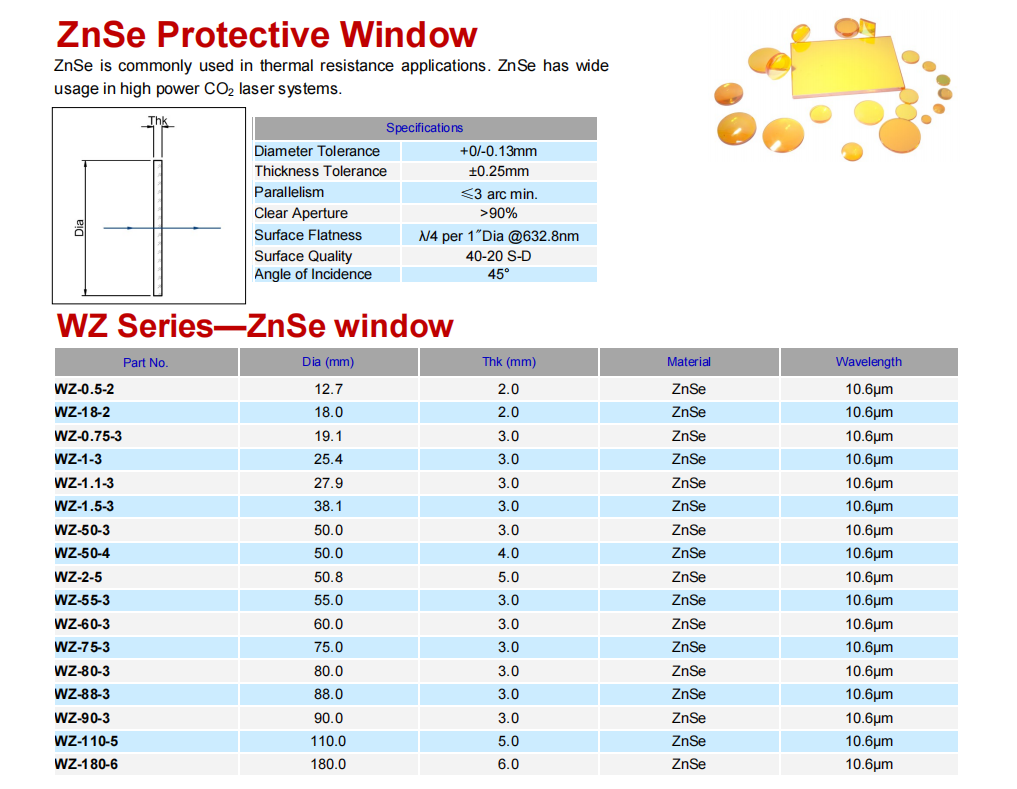 ZnSe Protective Window

ZnSe is commonly used in thermal resistance applications. ZnSe has wide usage in high power $CO_2$ laser systems.

Thk

Dia

| Specifications | |
|---|---|
| Diameter Tolerance | +0/-0.13mm |
| Thickness Tolerance | ±0.25mm |
| Parallelism | ≤3 arc min. |
| Clear Aperture | >90% |
| Surface Flatness | λ/4 per 1"Dia @632.8nm |
| Surface Quality | 40-20 S-D |
| Angle of Incidence | 45° |

WZ Series—ZnSe window

| Part No. | Dia (mm) | Thk (mm) | Material | Wavelength |
|---|---|---|---|---|
| WZ-0.5-2 | 12.7 | 2.0 | ZnSe | 10.6μm |
| WZ-18-2 | 18.0 | 2.0 | ZnSe | 10.6μm |
| WZ-0.75-3 | 19.1 | 3.0 | ZnSe | 10.6μm |
| WZ-1-3 | 25.4 | 3.0 | ZnSe | 10.6μm |
| WZ-1.1-3 | 27.9 | 3.0 | ZnSe | 10.6μm |
| WZ-1.5-3 | 38.1 | 3.0 | ZnSe | 10.6μm |
| WZ-50-3 | 50.0 | 3.0 | ZnSe | 10.6μm |
| WZ-50-4 | 50.0 | 4.0 | ZnSe | 10.6μm |
| WZ-2-5 | 50.8 | 5.0 | ZnSe | 10.6μm |
| WZ-55-3 | 55.0 | 3.0 | ZnSe | 10.6μm |
| WZ-60-3 | 60.0 | 3.0 | ZnSe | 10.6μm |
| WZ-75-3 | 75.0 | 3.0 | ZnSe | 10.6μm |
| WZ-80-3 | 80.0 | 3.0 | ZnSe | 10.6μm |
| WZ-88-3 | 88.0 | 3.0 | ZnSe | 10.6μm |
| WZ-90-3 | 90.0 | 3.0 | ZnSe | 10.6μm |
| WZ-110-5 | 110.0 | 5.0 | ZnSe | 10.6μm |
| WZ-180-6 | 180.0 | 6.0 | ZnSe | 10.6μm |